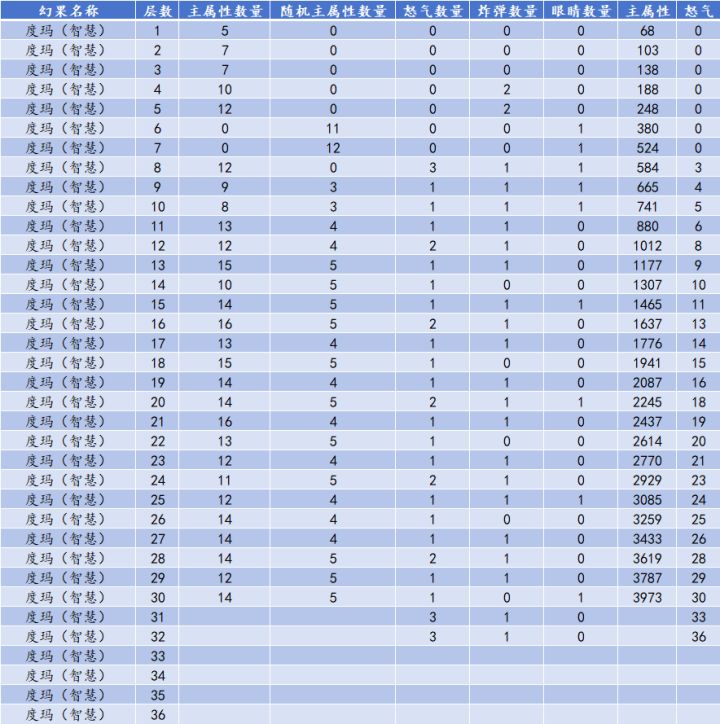 | 幻果名称 | 层数 | 主属性数量 | 随机主属性数量 | 怒气数量 | 炸弹数量 | 眼睛数量 | 主属性 | 怒气 |
|---|---|---|---|---|---|---|---|---|
| 度玛（智慧） | 1 | 5 | 0 | 0 | 0 | 0 | 68 | 0 |
| 度玛（智慧） | 2 | 7 | 0 | 0 | 0 | 0 | 103 | 0 |
| 度玛（智慧） | 3 | 7 | 0 | 0 | 0 | 0 | 138 | 0 |
| 度玛（智慧） | 4 | 10 | 0 | 0 | 2 | 0 | 188 | 0 |
| 度玛（智慧） | 5 | 12 | 0 | 0 | 2 | 0 | 248 | 0 |
| 度玛（智慧） | 6 | 0 | 11 | 0 | 0 | 1 | 380 | 0 |
| 度玛（智慧） | 7 | 0 | 12 | 0 | 0 | 1 | 524 | 0 |
| 度玛（智慧） | 8 | 12 | 0 | 3 | 1 | 1 | 584 | 3 |
| 度玛（智慧） | 9 | 9 | 3 | 1 | 1 | 1 | 665 | 4 |
| 度玛（智慧） | 10 | 8 | 3 | 1 | 1 | 1 | 741 | 5 |
| 度玛（智慧） | 11 | 13 | 4 | 1 | 1 | 0 | 880 | 6 |
| 度玛（智慧） | 12 | 12 | 4 | 2 | 1 | 0 | 1012 | 8 |
| 度玛（智慧） | 13 | 15 | 5 | 1 | 1 | 0 | 1177 | 9 |
| 度玛（智慧） | 14 | 10 | 5 | 1 | 0 | 0 | 1307 | 10 |
| 度玛（智慧） | 15 | 14 | 5 | 1 | 1 | 1 | 1465 | 11 |
| 度玛（智慧） | 16 | 16 | 5 | 2 | 1 | 0 | 1637 | 13 |
| 度玛（智慧） | 17 | 13 | 4 | 1 | 1 | 0 | 1776 | 14 |
| 度玛（智慧） | 18 | 15 | 5 | 1 | 0 | 0 | 1941 | 15 |
| 度玛（智慧） | 19 | 14 | 4 | 1 | 1 | 0 | 2087 | 16 |
| 度玛（智慧） | 20 | 14 | 5 | 2 | 1 | 1 | 2245 | 18 |
| 度玛（智慧） | 21 | 16 | 4 | 1 | 1 | 0 | 2437 | 19 |
| 度玛（智慧） | 22 | 13 | 5 | 1 | 0 | 0 | 2614 | 20 |
| 度玛（智慧） | 23 | 12 | 4 | 1 | 1 | 0 | 2770 | 21 |
| 度玛（智慧） | 24 | 11 | 5 | 2 | 1 | 0 | 2929 | 23 |
| 度玛（智慧） | 25 | 12 | 4 | 1 | 1 | 1 | 3085 | 24 |
| 度玛（智慧） | 26 | 14 | 4 | 1 | 0 | 0 | 3259 | 25 |
| 度玛（智慧） | 27 | 14 | 4 | 1 | 1 | 0 | 3433 | 26 |
| 度玛（智慧） | 28 | 14 | 5 | 2 | 1 | 0 | 3619 | 28 |
| 度玛（智慧） | 29 | 12 | 5 | 1 | 1 | 0 | 3787 | 29 |
| 度玛（智慧） | 30 | 14 | 5 | 1 | 0 | 1 | 3973 | 30 |
| 度玛（智慧） | 31 | | | 3 | 1 | 0 | | 33 |
| 度玛（智慧） | 32 | | | 3 | 1 | 0 | | 36 |
| 度玛（智慧） | 33 | | | | | | | |
| 度玛（智慧） | 34 | | | | | | | |
| 度玛（智慧） | 35 | | | | | | | |
| 度玛（智慧） | 36 | | | | | | | |